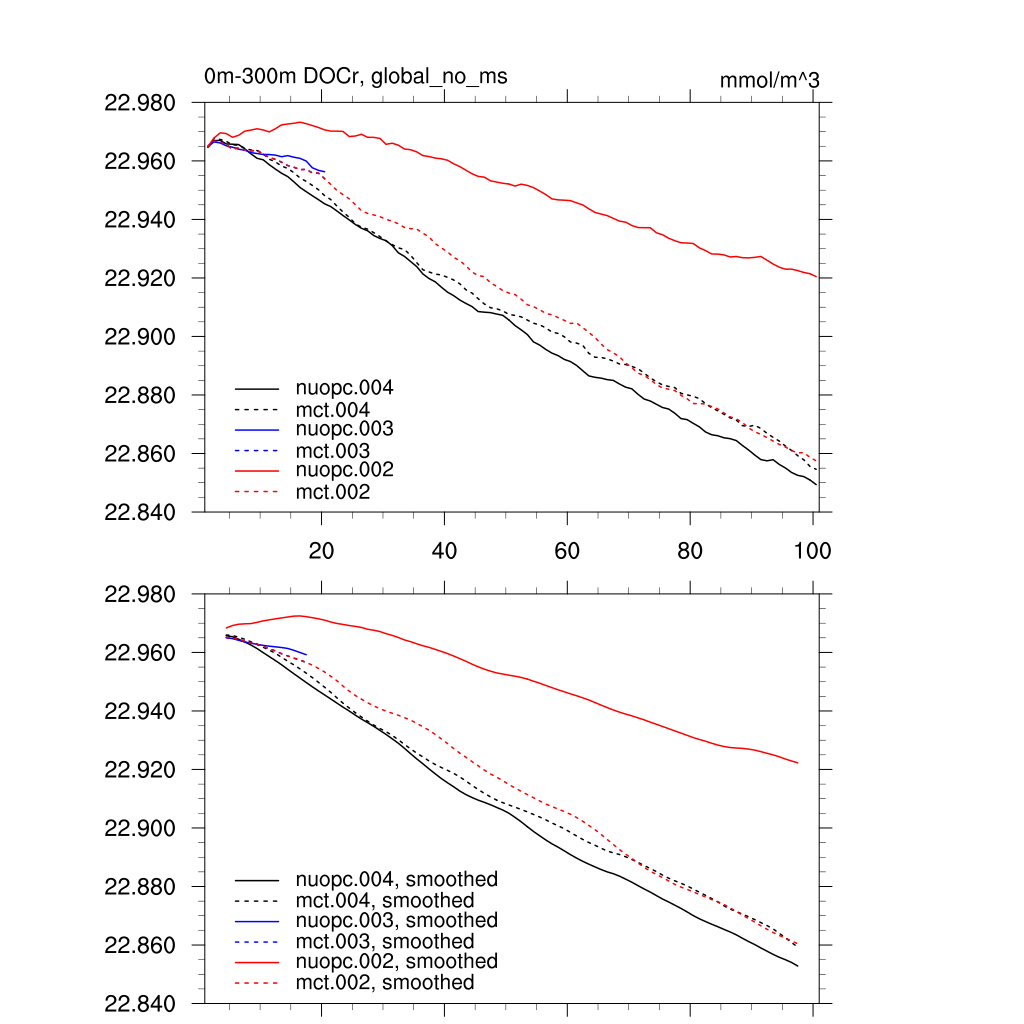 0m-300m DOCr, global_no_ms

mmol/m^3

22.980
22.960
22.940
22.920
22.900
22.880
22.860
22.840

nuopc.004
mct.004
nuopc.003
mct.003
nuopc.002
mct.002

20
40
60
80
100

22.980
22.960
22.940
22.920
22.900
22.880
22.860
22.840

nuopc.004, smoothed
mct.004, smoothed
nuopc.003, smoothed
mct.003, smoothed
nuopc.002, smoothed
mct.002, smoothed